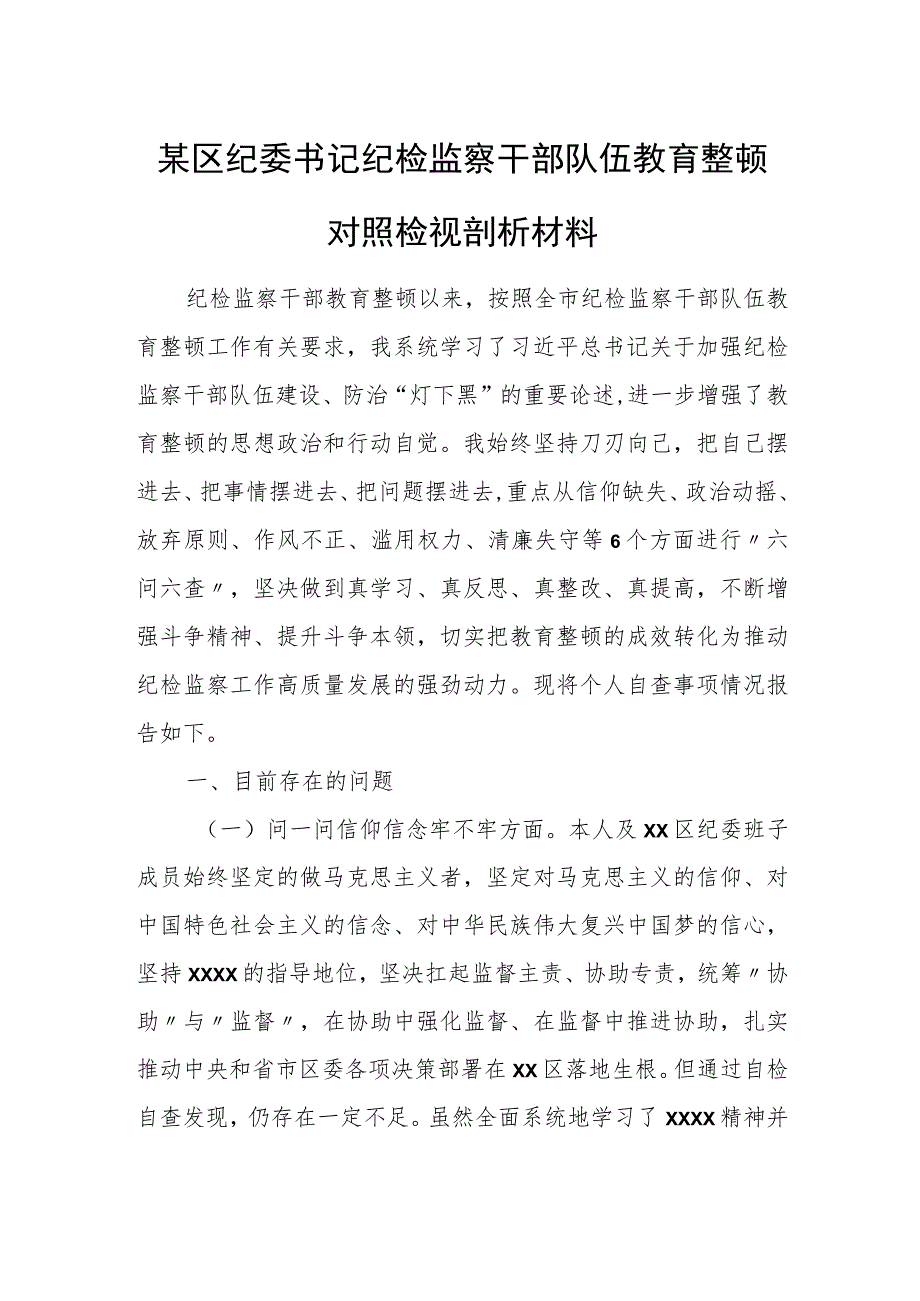 某区纪委书记纪检监察干部队伍教育整顿对照检视剖析材料

纪检监察干部教育整顿以来，按照全市纪检监察干部队伍教育整顿工作有关要求，我系统学习了习近平总书记关于加强纪检监察干部队伍建设、防治“灯下黑”的重要论述,进一步增强了教育整顿的思想政治和行动自觉。我始终坚持刀刃向己，把自己摆进去、把事情摆进去、把问题摆进去,重点从信仰缺失、政治动摇、放弃原则、作风不正、滥用权力、清廉失守等6个方面进行〃六问六查〃，坚决做到真学习、真反思、真整改、真提高，不断增强斗争精神、提升斗争本领，切实把教育整顿的成效转化为推动纪检监察工作高质量发展的强劲动力。现将个人自查事项情况报告如下。

一、目前存在的问题

（一）问一问信仰信念牢不牢方面。本人及XX区纪委班子成员始终坚定的做马克思主义者，坚定对马克思主义的信仰、对中国特色社会主义的信念、对中华民族伟大复兴中国梦的信心，坚持XXXX的指导地位，坚决扛起监督主责、协助专责，统筹〃协助〃与〃监督〃，在协助中强化监督、在监督中推进协助，扎实推动中央和省市区委各项决策部署在XX区落地生根。但通过自检自查发现，仍存在一定不足。虽然全面系统地学习了XXXX精神并